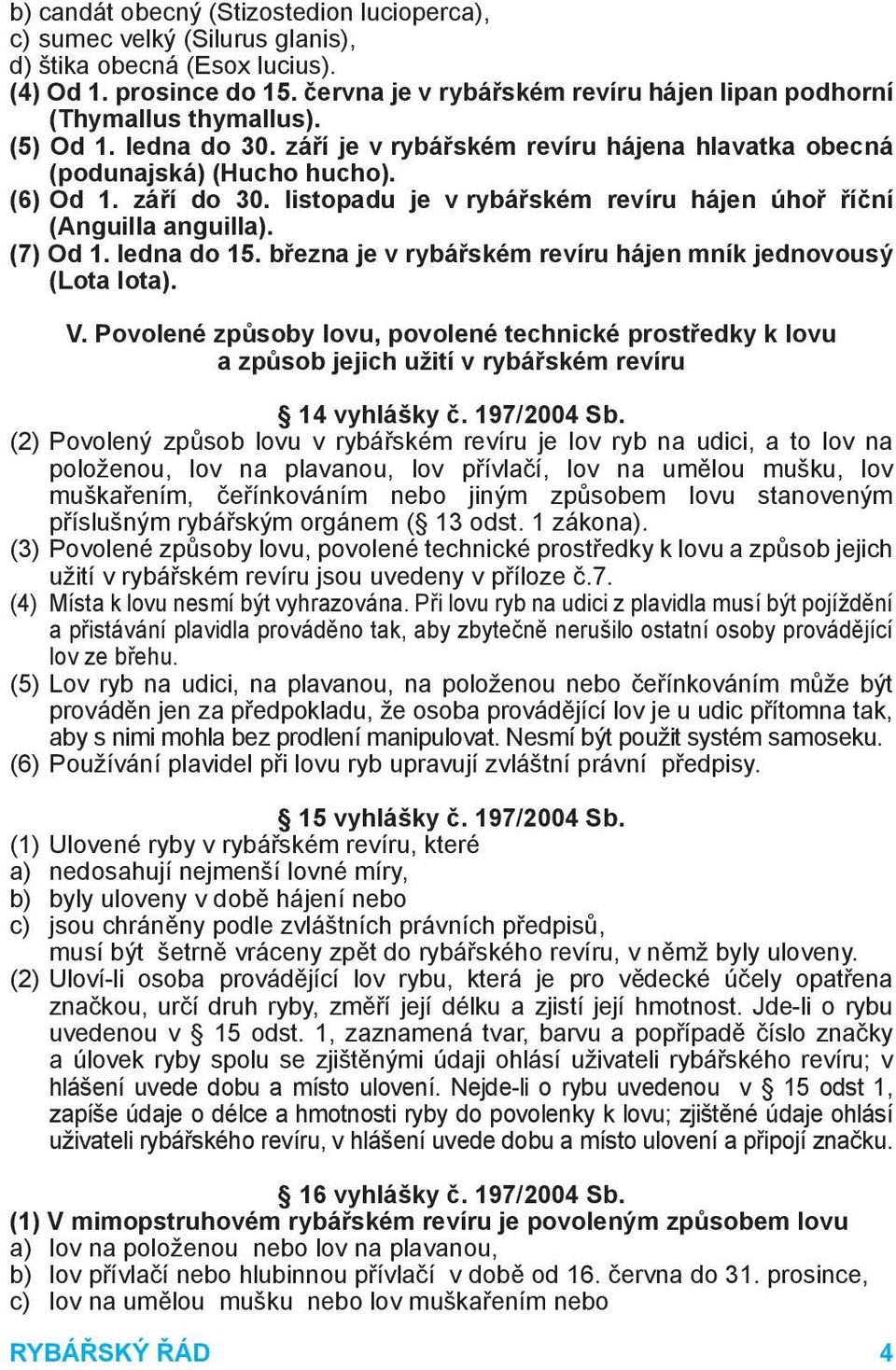 b) candát obecný (Stizostedion lucioperca),
c) sumec velký (Silurus glanis),
d) štika obecná (Esox lucius).
(4) Od 1. prosince do 15. června je v rybářském revíru hájen lipan podhorní (Thymallus thymallus).
(5) Od 1. ledna do 30. září je v rybářském revíru hájena hlavatka obecná (podunajská) (Hucho hucho).
(6) Od 1. září do 30. listopadu je v rybářském revíru hájen úhoř říční (Anguilla anguilla).
(7) Od 1. ledna do 15. března je v rybářském revíru hájen mník jednovousý (Lota lota).

V. Povolené způsoby lovu, povolené technické prostředky k lovu a způsob jejich užití v rybářském revíru

§ 14 vyhlášky č. 197/2004 Sb.
(2) Povolený způsob lovu v rybářském revíru je lov ryb na udici, a to lov na položenou, lov na plavanou, lov přívlačí, lov na umělou mušku, lov muškařením, čeřínkováním nebo jiným způsobem lovu stanoveným příslušným rybářským orgánem (§ 13 odst. 1 zákona).
(3) Povolené způsoby lovu, povolené technické prostředky k lovu a způsob jejich užití v rybářském revíru jsou uvedeny v příloze č.7.
(4) Místa k lovu nesmí být vyhrazována. Při lovu ryb na udici z plavidla musí být pojíždění a přistávání plavidla prováděno tak, aby zbytečně nerušilo ostatní osoby provádějící lov ze břehu.
(5) Lov ryb na udici, na plavanou, na položenou nebo čeřínkováním může být prováděn jen za předpokladu, že osoba provádějící lov je u udic přítomna tak, aby s nimi mohla bez prodlení manipulovat. Nesmí být použit systém samoseku.
(6) Používání plavidel při lovu ryb upravují zvláštní právní předpisy.

§ 15 vyhlášky č. 197/2004 Sb.
(1) Ulovené ryby v rybářském revíru, které
a) nedosahují nejmenší lovné míry,
b) byly uloveny v době hájení nebo
c) jsou chráněny podle zvláštních právních předpisů,
musí být šetrně vráceny zpět do rybářského revíru, v němž byly uloveny.
(2) Uloví-li osoba provádějící lov rybu, která je pro vědecké účely opatřena značkou, určí druh ryby, změří její délku a zjistí její hmotnost. Jde-li o rybu uvedenou v § 15 odst. 1, zaznamená tvar, barvu a popřípadě číslo značky a úlovek ryby spolu se zjištěnými údaji ohlásí uživateli rybářského revíru; v hlášení uvede dobu a místo ulovení. Nejde-li o rybu uvedenou v § 15 odst 1, zapíše údaje o délce a hmotnosti ryby do povolenky k lovu; zjištěné údaje ohlásí uživateli rybářského revíru, v hlášení uvede dobu a místo ulovení a připojí značku.

§ 16 vyhlášky č. 197/2004 Sb.
(1) V mimopstruhovém rybářském revíru je povoleným způsobem lovu
a) lov na položenou nebo lov na plavanou,
b) lov přívlačí nebo hlubinnou přívlačí v době od 16. června do 31. prosince,
c) lov na umělou mušku nebo lov muškařením nebo

RYBÁŘSKÝ ŘÁD 4